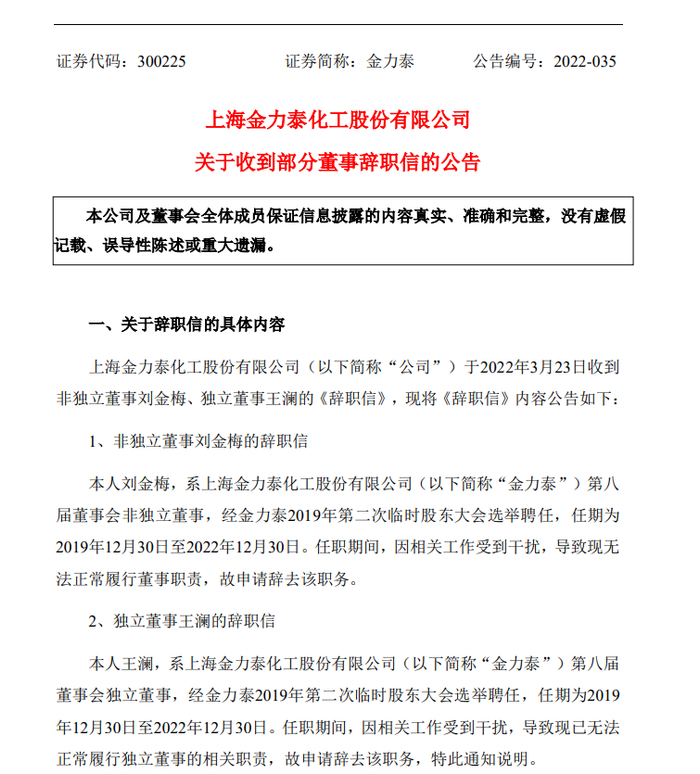 证券代码：300225　　　　证券简称：金力泰　　　　公告编号：2022-035

上海金力泰化工股份有限公司

关于收到部分董事辞职信的公告

本公司及董事会全体成员保证信息披露的内容真实、准确和完整，没有虚假记载、误导性陈述或重大遗漏。

一、关于辞职信的具体内容

上海金力泰化工股份有限公司（以下简称“公司”）于2022年3月23日收到非独立董事刘金梅、独立董事王澜的《辞职信》，现将《辞职信》内容公告如下：

1、非独立董事刘金梅的辞职信

本人刘金梅，系上海金力泰化工股份有限公司（以下简称“金力泰”）第八届董事会非独立董事，经金力泰2019年第二次临时股东大会选举聘任，任期为2019年12月30日至2022年12月30日。任职期间，因相关工作受到干扰，导致现无法正常履行董事职责，故申请辞去该职务。

2、独立董事王澜的辞职信

本人王澜，系上海金力泰化工股份有限公司（以下简称“金力泰”）第八届董事会独立董事，经金力泰2019年第二次临时股东大会选举聘任，任期为2019年12月30日至2022年12月30日。任职期间，因相关工作受到干扰，导致现已无法正常履行独立董事的相关职责，故申请辞去该职务，特此通知说明。